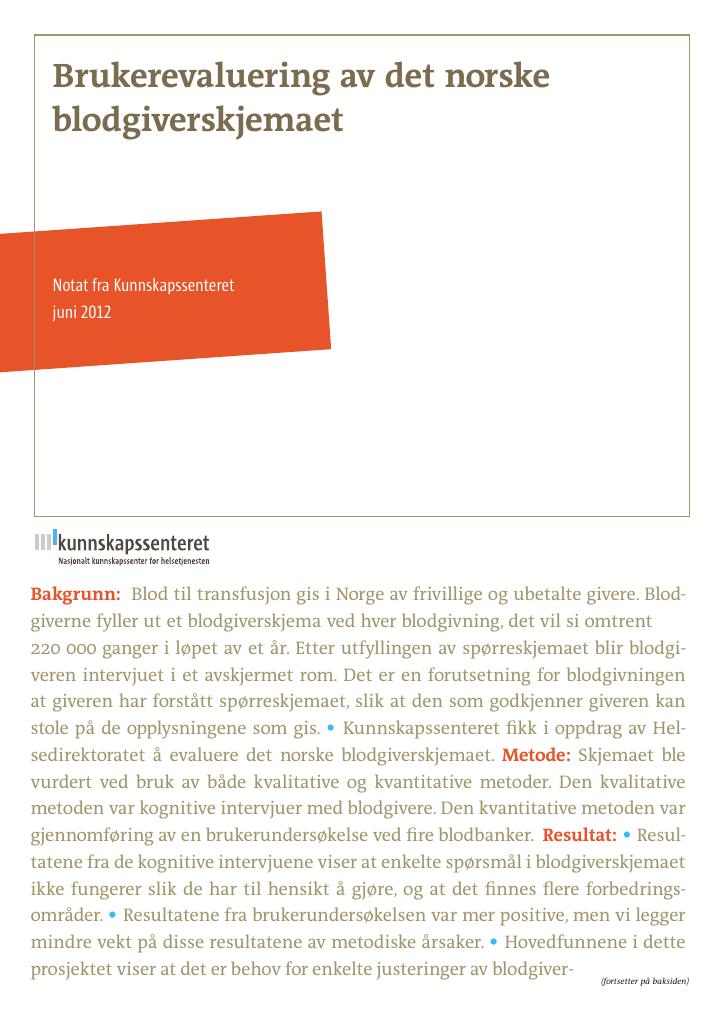 Brukerevaluering av det norske blodgiverskjemaet

Notat fra Kunnskapssenteret
juni 2012

kunnskapssenteret
Nasjonalt kunnskapssenter for helsetjenesten

Bakgrunn: Blod til transfusjon gis i Norge av frivillige og ubetalte givere. Blodgiverne fyller ut et blodgiverskjema ved hver blodgivning, det vil si omtrent 220 000 ganger i løpet av et år. Etter utfyllingen av spørreskjemaet blir blodgiveren intervjuet i et avskjermet rom. Det er en forutsetning for blodgivningen at giveren har forstått spørreskjemaet, slik at den som godkjenner giveren kan stole på de opplysningene som gis. • Kunnskapssenteret fikk i oppdrag av Helsedirektoratet å evaluere det norske blodgiverskjemaet. Metode: Skjemaet ble vurdert ved bruk av både kvalitative og kvantitative metoder. Den kvalitative metoden var kognitive intervjuer med blodgivere. Den kvantitative metoden var gjennomføring av en brukerundersøkelse ved fire blodbanker. Resultat: • Resultatene fra de kognitive intervjuene viser at enkelte spørsmål i blodgiverskjemaet ikke fungerer slik de har til hensikt å gjøre, og at det finnes flere forbedringsområder. • Resultatene fra brukerundersøkelsen var mer positive, men vi legger mindre vekt på disse resultatene av metodiske årsaker. • Hovedfunnene i dette prosjektet viser at det er behov for enkelte justeringer av blodgiver-

(fortsetter på baksiden)